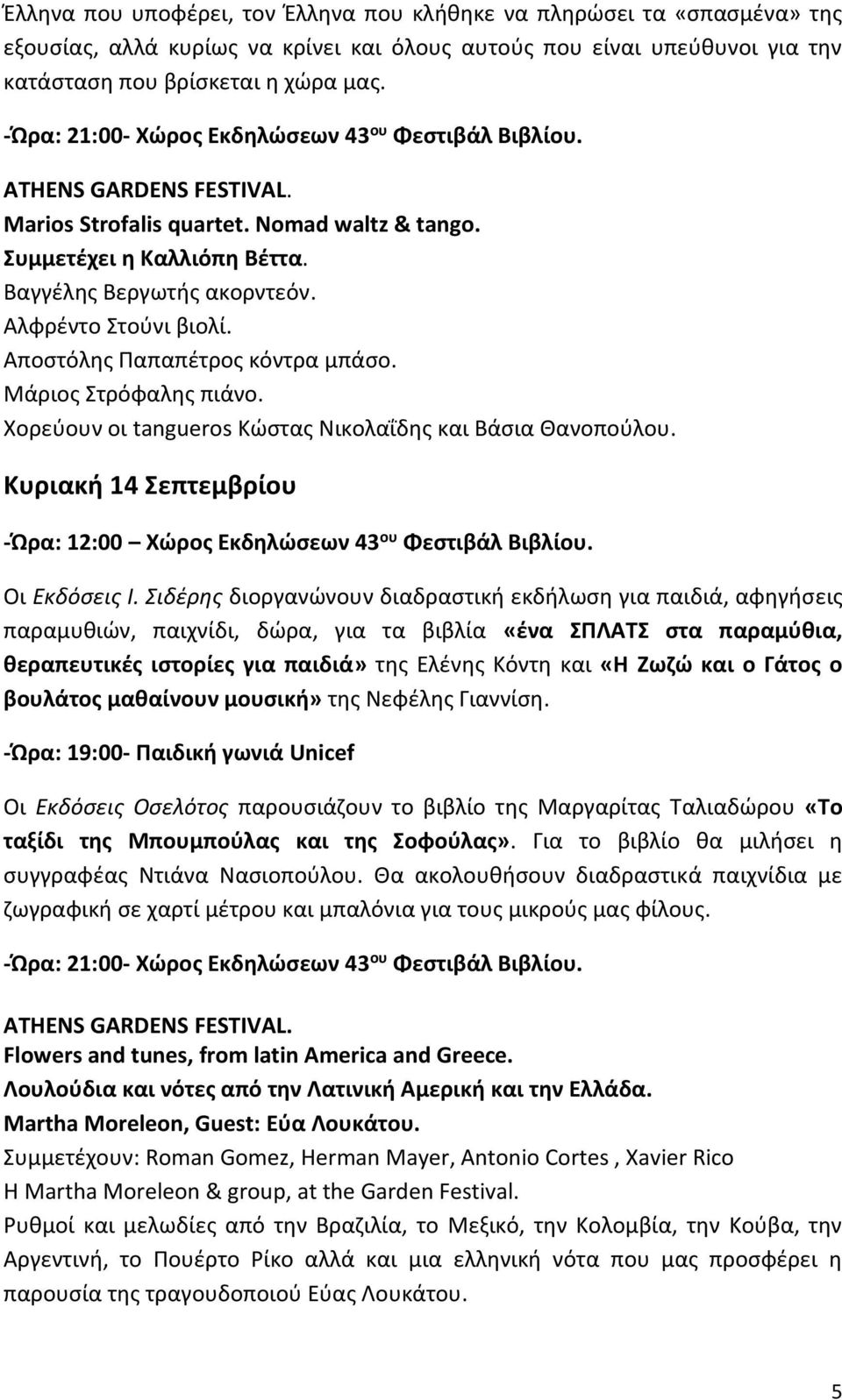 Έλληνα που υποφέρει, τον Έλληνα που κλήθηκε να πληρώσει τα «σπασμένα» της εξουσίας, αλλά κυρίως να κρίνει και όλους αυτούς που είναι υπεύθυνοι για την κατάσταση που βρίσκεται η χώρα μας.

-Ώρα: 21:00- Χώρος Εκδηλώσεων 43$^{ου}$ Φεστιβάλ Βιβλίου.

ATHENS GARDENS FESTIVAL.
Marios Strofalis quartet. Nomad waltz & tango.
Συμμετέχει η Καλλιόπη Βέττα.
Βαγγέλης Βεργωτής ακορντεόν.
Αλφρέντο Στούνι βιολί.
Αποστόλης Παπαπέτρος κόντρα μπάσο.
Μάριος Στρόφαλης πιάνο.
Χορεύουν οι tangueros Κώστας Νικολαΐδης και Βάσια Θανοπούλου.

Κυριακή 14 Σεπτεμβρίου

-Ώρα: 12:00 – Χώρος Εκδηλώσεων 43$^{ου}$ Φεστιβάλ Βιβλίου.

Οι Εκδόσεις Ι. Σιδέρης διοργανώνουν διαδραστική εκδήλωση για παιδιά, αφηγήσεις παραμυθιών, παιχνίδι, δώρα, για τα βιβλία «ένα ΣΠΛΑΤΣ στα παραμύθια, θεραπευτικές ιστορίες για παιδιά» της Ελένης Κόντη και «Η Ζωζώ και ο Γάτος ο βουλάτος μαθαίνουν μουσική» της Νεφέλης Γιαννίση.

-Ώρα: 19:00- Παιδική γωνιά Unicef

Οι Εκδόσεις Οσελότος παρουσιάζουν το βιβλίο της Μαργαρίτας Ταλιαδώρου «Το ταξίδι της Μπουμπούλας και της Σοφούλας». Για το βιβλίο θα μιλήσει η συγγραφέας Ντιάνα Νασιοπούλου. Θα ακολουθήσουν διαδραστικά παιχνίδια με ζωγραφική σε χαρτί μέτρου και μπαλόνια για τους μικρούς μας φίλους.

-Ώρα: 21:00- Χώρος Εκδηλώσεων 43$^{ου}$ Φεστιβάλ Βιβλίου.

ATHENS GARDENS FESTIVAL.
Flowers and tunes, from latin America and Greece.
Λουλούδια και νότες από την Λατινική Αμερική και την Ελλάδα.
Martha Moreleon, Guest: Εύα Λουκάτου.
Συμμετέχουν: Roman Gomez, Herman Mayer, Antonio Cortes , Xavier Rico
Η Martha Moreleon & group, at the Garden Festival.
Ρυθμοί και μελωδίες από την Βραζιλία, το Μεξικό, την Κολομβία, την Κούβα, την Αργεντινή, το Πουέρτο Ρίκο αλλά και μια ελληνική νότα που μας προσφέρει η παρουσία της τραγουδοποιού Εύας Λουκάτου.

5